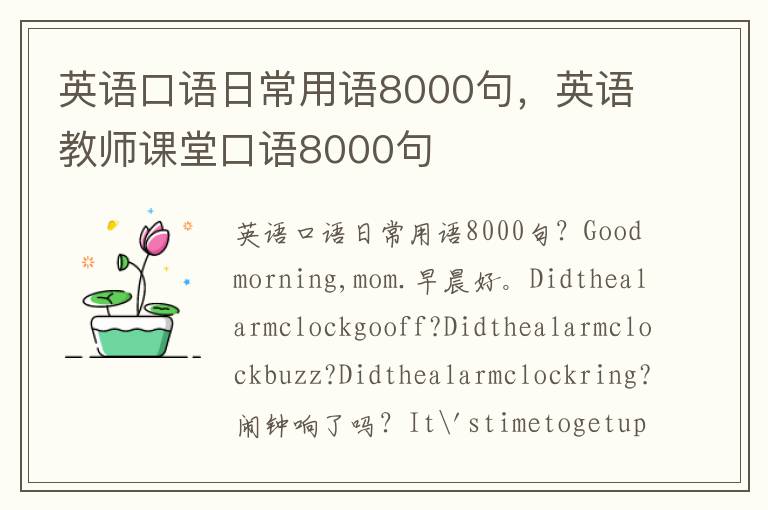 英语口语日常用语8000句，英语教师课堂口语8000句

英语口语日常用语8000句？Good morning,mom.早晨好。Didthealarmclockgooff?Didthealarmclockbuzz?Didthealarmclockring?闹钟响了吗？It\'stimetogetup